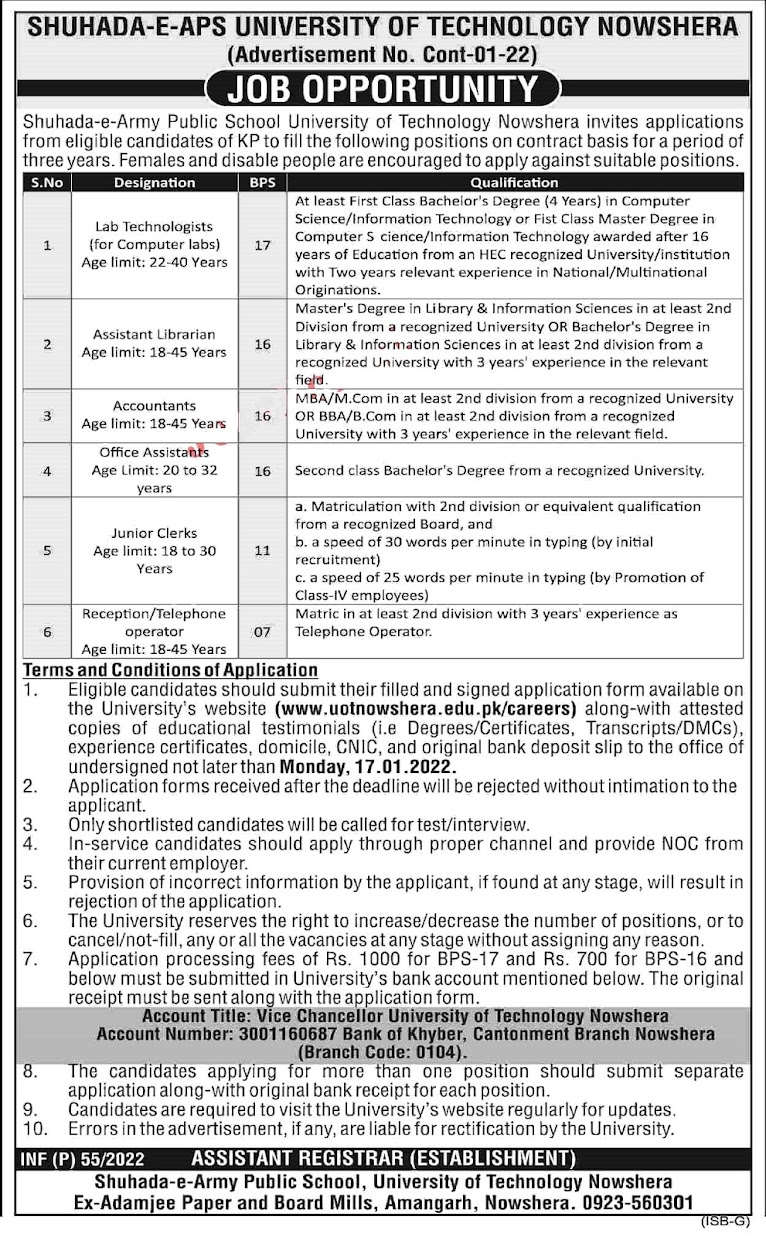 SHUHADA-E-APS UNIVERSITY OF TECHNOLOGY NOWSHERA
(Advertisement No. Cont-01-22)

JOB OPPORTUNITY

Shuhada-e-Army Public School University of Technology Nowshera invites applications from eligible candidates of KP to fill the following positions on contract basis for a period of three years. Females and disable people are encouraged to apply against suitable positions.

| S.No | Designation | BPS | Qualification |
|---|---|---|---|
| 1 | Lab Technologists (for Computer labs) Age limit: 22-40 Years | 17 | At least First Class Bachelor's Degree (4 Years) in Computer Science/Information Technology or Fist Class Master Degree in Computer S cience/Information Technology awarded after 16 years of Education from an HEC recognized University/institution with Two years relevant experience in National/Multinational Originations. |
| 2 | Assistant Librarian Age limit: 18-45 Years | 16 | Master's Degree in Library & Information Sciences in at least 2nd Division from a recognized University OR Bachelor's Degree in Library & Information Sciences in at least 2nd division from a recognized University with 3 years' experience in the relevant field. |
| 3 | Accountants Age limit: 18-45 Years | 16 | MBA/M.Com in at least 2nd division from a recognized University OR BBA/B.Com in at least 2nd division from a recognized University with 3 years' experience in the relevant field. |
| 4 | Office Assistants Age Limit: 20 to 32 years | 16 | Second class Bachelor's Degree from a recognized University. |
| 5 | Junior Clerks Age limit: 18 to 30 Years | 11 | a. Matriculation with 2nd division or equivalent qualification from a recognized Board, and b. a speed of 30 words per minute in typing (by initial recruitment) c. a speed of 25 words per minute in typing (by Promotion of Class-IV employees) |
| 6 | Reception/Telephone operator Age limit: 18-45 Years | 07 | Matric in at least 2nd division with 3 years' experience as Telephone Operator. |

Terms and Conditions of Application
1. Eligible candidates should submit their filled and signed application form available on the University's website (www.uotnowshera.edu.pk/careers) along-with attested copies of educational testimonials (i.e Degrees/Certificates, Transcripts/DMCs), experience certificates, domicile, CNIC, and original bank deposit slip to the office of undersigned not later than Monday, 17.01.2022.
2. Application forms received after the deadline will be rejected without intimation to the applicant.
3. Only shortlisted candidates will be called for test/interview.
4. In-service candidates should apply through proper channel and provide NOC from their current employer.
5. Provision of incorrect information by the applicant, if found at any stage, will result in rejection of the application.
6. The University reserves the right to increase/decrease the number of positions, or to cancel/not-fill, any or all the vacancies at any stage without assigning any reason.
7. Application processing fees of Rs. 1000 for BPS-17 and Rs. 700 for BPS-16 and below must be submitted in University's bank account mentioned below. The original receipt must be sent along with the application form.

Account Title: Vice Chancellor University of Technology Nowshera
Account Number: 3001160687 Bank of Khyber, Cantonment Branch Nowshera
(Branch Code: 0104).

8. The candidates applying for more than one position should submit separate application along-with original bank receipt for each position.
9. Candidates are required to visit the University's website regularly for updates.
10. Errors in the advertisement, if any, are liable for rectification by the University.

INF (P) 55/2022 ASSISTANT REGISTRAR (ESTABLISHMENT)
Shuhada-e-Army Public School, University of Technology Nowshera
Ex-Adamjee Paper and Board Mills, Amangarh, Nowshera. 0923-560301

(ISB-G)